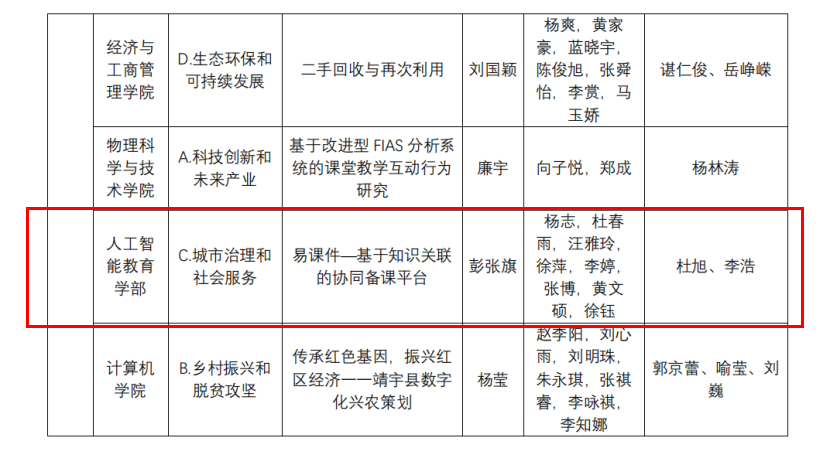 |  | 经济与工商管理学院 | D.生态环保和可持续发展 | 二手回收与再次利用 | 刘国颖 | 杨爽，黄家豪，蓝晓宇，陈俊旭，张舜怡，李赏，马玉娇 | 谌仁俊、岳峥嵘 |
|---|---|---|---|---|---|---|
|  | 物理科学与技术学院 | A.科技创新和未来产业 | 基于改进型 FIAS 分析系统的课堂教学互动行为研究 | 廉宇 | 向子悦，郑成 | 杨林涛 |
|  | 人工智能教育学部 | C.城市治理和社会服务 | 易课件—基于知识关联的协同备课平台 | 彭张旗 | 杨志，杜春雨，汪雅玲，徐萍，李婷，张博，黄文硕，徐钰 | 杜旭、李浩 |
|  | 计算机学院 | B.乡村振兴和脱贫攻坚 | 传承红色基因，振兴红区经济——靖宇县数字化兴农策划 | 杨莹 | 赵李阳，刘心雨，刘明珠，朱永琪，张祺睿，李咏祺，李知娜 | 郭京蕾、喻莹、刘巍 |